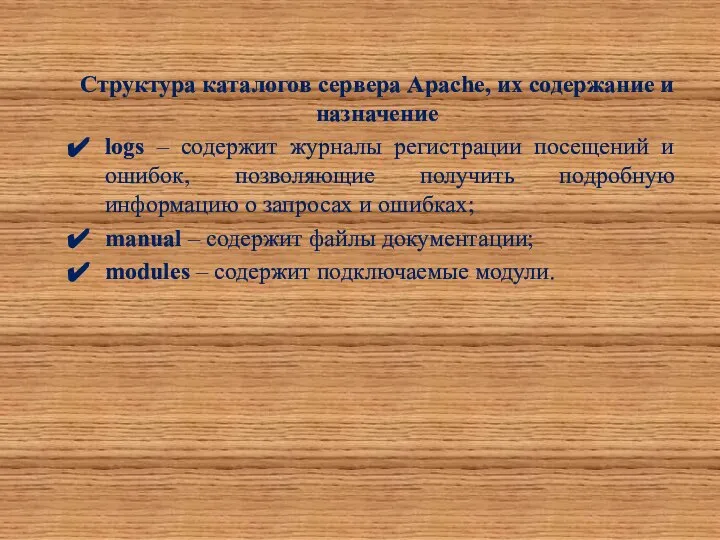 Структура каталогов сервера Apache, их содержание и назначение

✔ logs – содержит журналы регистрации посещений и ошибок, позволяющие получить подробную информацию о запросах и ошибках;

✔ manual – содержит файлы документации;

✔ modules – содержит подключаемые модули.